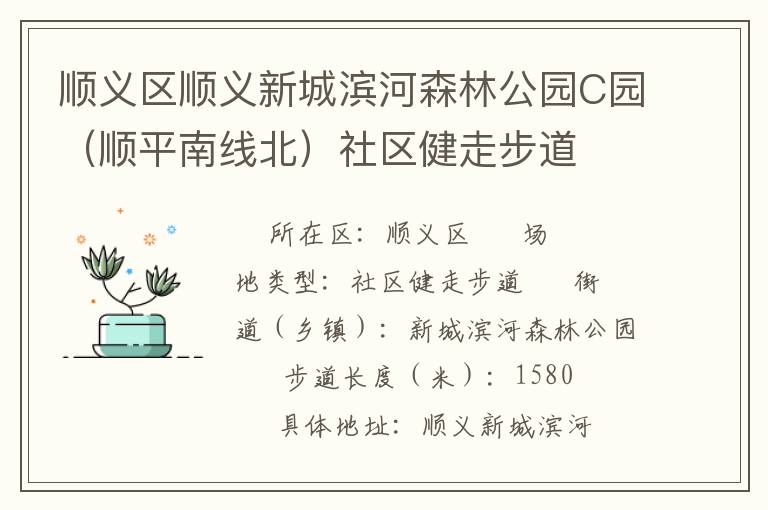 顺义区顺义新城滨河森林公园C园（顺平南线北）社区健走步道

所在区：顺义区　　场地类型：社区健走步道　　街道（乡镇）：新城滨河森林公园
步道长度（米）：1580
具体地址：顺义新城滨河